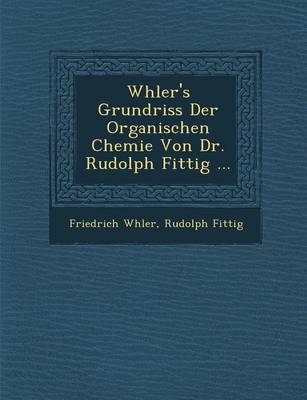 Whler's Grundriss Der Organischen Chemie Von Dr. Rudolph Fittig ...

Friedrich Whler, Rudolph Fittig